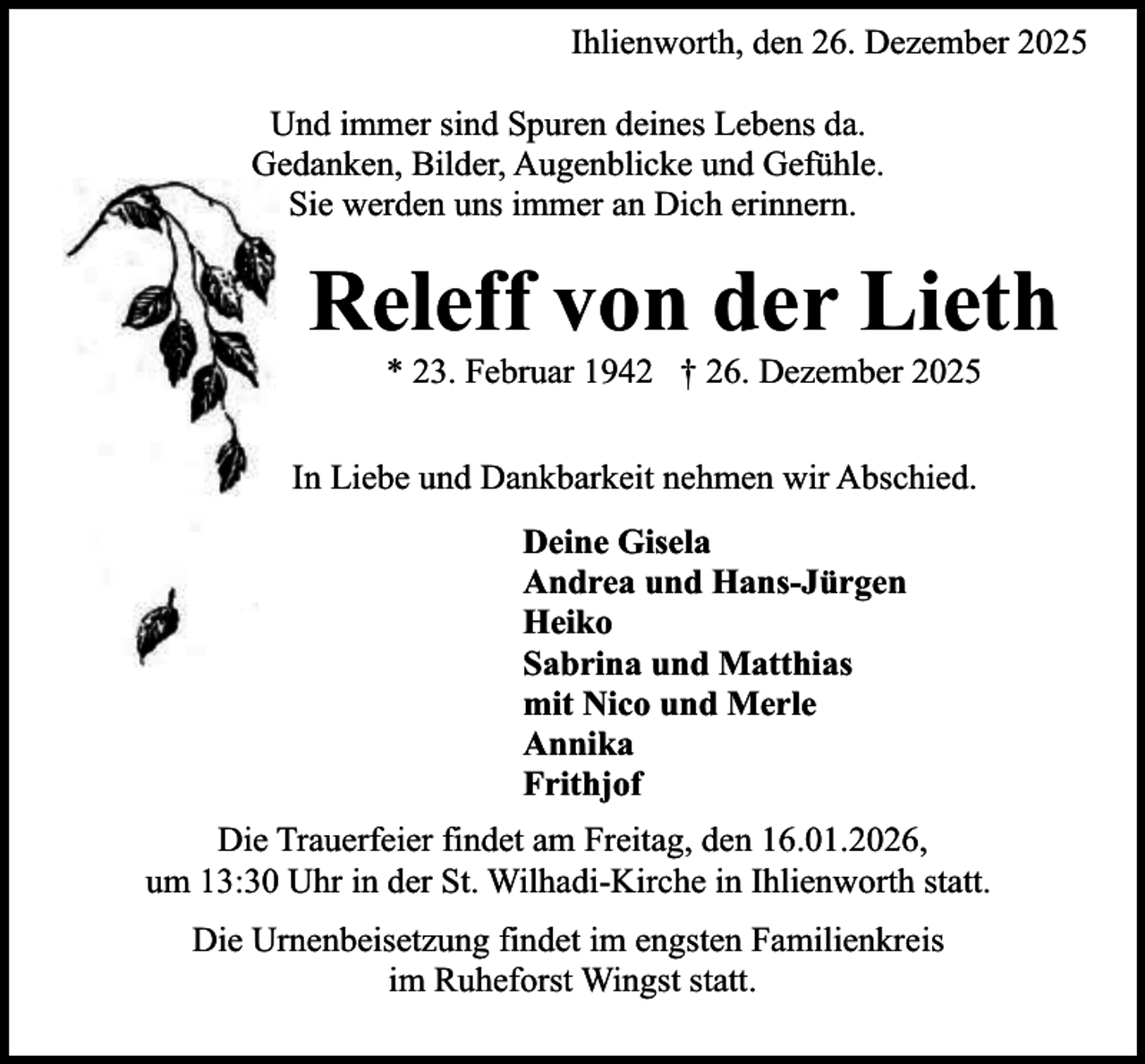 Ihlienworth, den 26. Dezember 2025

Und immer sind Spuren deines Lebens da.
Gedanken, Bilder, Augenblicke und Gefühle.
Sie werden uns immer an Dich erinnern.

Releff von der Lieth

* 23. Februar 1942 † 26. Dezember 2025

In Liebe und Dankbarkeit nehmen wir Abschied.

Deine Gisela
Andrea und Hans-Jürgen
Heiko
Sabrina und Matthias
mit Nico und Merle
Annika
Frithjof

Die Trauerfeier findet am Freitag, den 16.01.2026, um 13:30 Uhr in der St. Wilhadi-Kirche in Ihlienworth statt.

Die Urnenbeisetzung findet im engsten Familienkreis im Ruheforst Wingst statt.